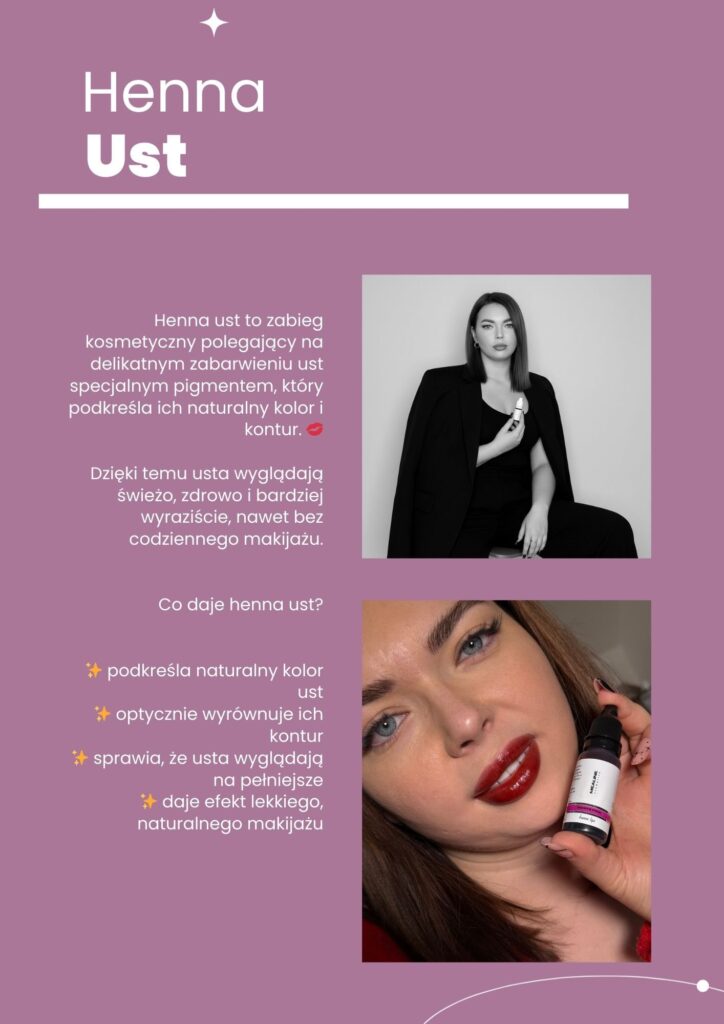 Henna
Ust

Henna ust to zabieg kosmetyczny polegający na delikatnym zabarwieniu ust specjalnym pigmentem, który podkreśla ich naturalny kolor i kontur. 💋

Dzięki temu usta wyglądają świeżo, zdrowo i bardziej wyraziście, nawet bez codziennego makijażu.

Co daje henna ust?

✨ podkreśla naturalny kolor ust
✨ optycznie wyrównuje ich kontur
✨ sprawia, że usta wyglądają na pełniejsze
✨ daje efekt lekkiego, naturalnego makijażu